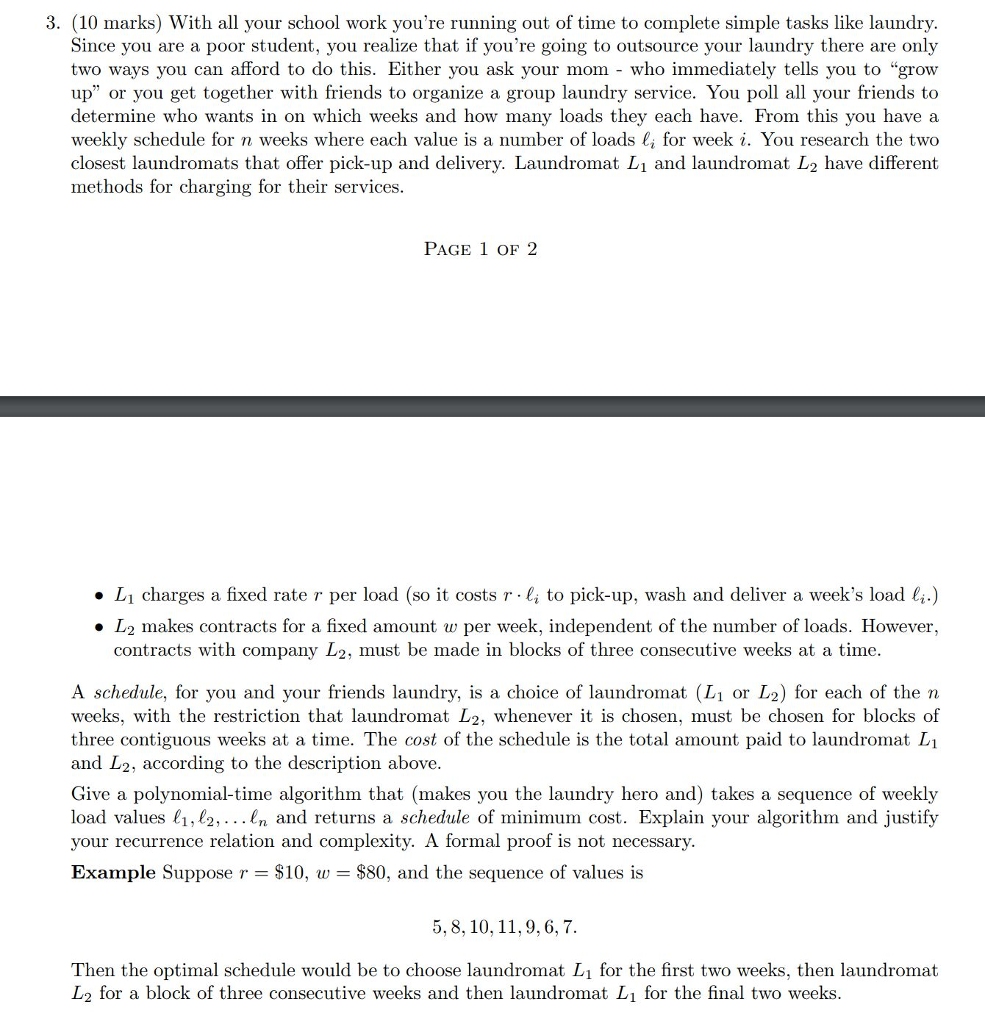 3. (10 marks) With all your school work you're running out of time to complete simple tasks like laundry. Since you are a poor student, you realize that if you're going to outsource your laundry there are only two ways you can afford to do this. Either you ask your mom - who immediately tells you to "grow up" or you get together with friends to organize a group laundry service. You poll all your friends to determine who wants in on which weeks and how many loads they each have. From this you have a weekly schedule for $n$ weeks where each value is a number of loads $\ell_i$ for week $i$. You research the two closest laundromats that offer pick-up and delivery. Laundromat $L_1$ and laundromat $L_2$ have different methods for charging for their services.

PAGE 1 OF 2

• $L_1$ charges a fixed rate $r$ per load (so it costs $r \cdot \ell_i$ to pick-up, wash and deliver a week's load $\ell_i$.)

• $L_2$ makes contracts for a fixed amount $w$ per week, independent of the number of loads. However, contracts with company $L_2$, must be made in blocks of three consecutive weeks at a time.

A *schedule*, for you and your friends laundry, is a choice of laundromat ($L_1$ or $L_2$) for each of the $n$ weeks, with the restriction that laundromat $L_2$, whenever it is chosen, must be chosen for blocks of three contiguous weeks at a time. The *cost* of the schedule is the total amount paid to laundromat $L_1$ and $L_2$, according to the description above.

Give a polynomial-time algorithm that (makes you the laundry hero and) takes a sequence of weekly load values $\ell_1, \ell_2, \ldots \ell_n$ and returns a *schedule* of minimum cost. Explain your algorithm and justify your recurrence relation and complexity. A formal proof is not necessary.

**Example** Suppose $r = \$10$, $w = \$80$, and the sequence of values is

$5, 8, 10, 11, 9, 6, 7.$

Then the optimal schedule would be to choose laundromat $L_1$ for the first two weeks, then laundromat $L_2$ for a block of three consecutive weeks and then laundromat $L_1$ for the final two weeks.